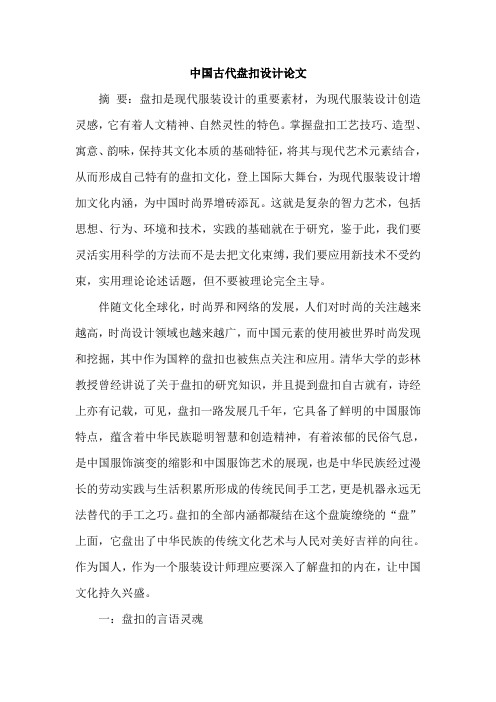 中国古代盘扣设计论文

摘 要：盘扣是现代服装设计的重要素材，为现代服装设计创造灵感，它有着人文精神、自然灵性的特色。掌握盘扣工艺技巧、造型、寓意、韵味，保持其文化本质的基础特征，将其与现代艺术元素结合，从而形成自己特有的盘扣文化，登上国际大舞台，为现代服装设计增加文化内涵，为中国时尚界增砖添瓦。这就是复杂的智力艺术，包括思想、行为、环境和技术，实践的基础就在于研究，鉴于此，我们要灵活实用科学的方法而不是去把文化束缚，我们要应用新技术不受约束，实用理论论述话题，但不要被理论完全主导。

伴随文化全球化，时尚界和网络的发展，人们对时尚的关注越来越高，时尚设计领域也越来越广，而中国元素的使用被世界时尚发现和挖掘，其中作为国粹的盘扣也被焦点关注和应用。清华大学的彭林教授曾经讲说了关于盘扣的研究知识，并且提到盘扣自古就有，诗经上亦有记载，可见，盘扣一路发展几千年，它具备了鲜明的中国服饰特点，蕴含着中华民族聪明智慧和创造精神，有着浓郁的民俗气息，是中国服饰演变的缩影和中国服饰艺术的展现，也是中华民族经过漫长的劳动实践与生活积累所形成的传统民间手工艺，更是机器永远无法替代的手工之巧。盘扣的全部内涵都凝结在这个盘旋缭绕的“盘”上面，它盘出了中华民族的传统文化艺术与人民对美好吉祥的向往。作为国人，作为一个服装设计师理应要深入了解盘扣的内在，让中国文化持久兴盛。

一：盘扣的言语灵魂